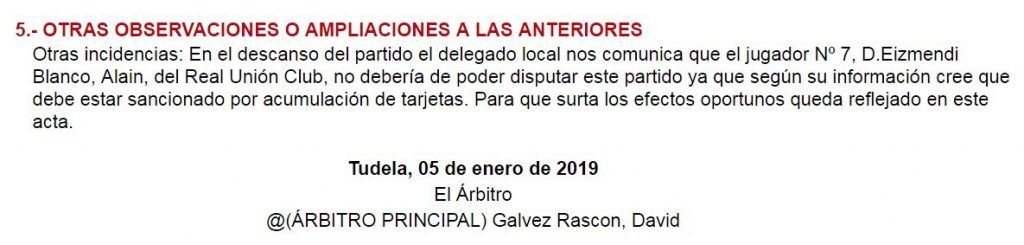 5.- OTRAS OBSERVACIONES O AMPLIACIONES A LAS ANTERIORES
Otras incidencias: En el descanso del partido el delegado local nos comunica que el jugador Nº 7, D.Eizmendi Blanco, Alain, del Real Unión Club, no debería de poder disputar este partido ya que según su información cree que debe estar sancionado por acumulación de tarjetas. Para que surta los efectos oportunos queda reflejado en este acta.

Tudela, 05 de enero de 2019
El Árbitro
@(ÁRBITRO PRINCIPAL) Galvez Rascon, David